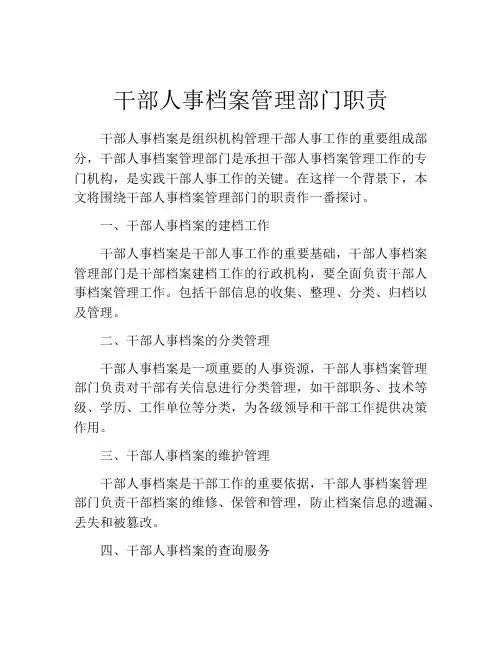 干部人事档案管理部门职责

干部人事档案是组织机构管理干部人事工作的重要组成部分，干部人事档案管理部门是承担干部人事档案管理工作的专门机构，是实践干部人事工作的关键。在这样一个背景下，本文将围绕干部人事档案管理部门的职责作一番探讨。

一、干部人事档案的建档工作

干部人事档案是干部人事工作的重要基础，干部人事档案管理部门是干部档案建档工作的行政机构，要全面负责干部人事档案管理工作。包括干部信息的收集、整理、分类、归档以及管理。

二、干部人事档案的分类管理

干部人事档案是一项重要的人事资源，干部人事档案管理部门负责对干部有关信息进行分类管理，如干部职务、技术等级、学历、工作单位等分类，为各级领导和干部工作提供决策作用。

三、干部人事档案的维护管理

干部人事档案是干部工作的重要依据，干部人事档案管理部门负责干部档案的维修、保管和管理，防止档案信息的遗漏、丢失和被篡改。

四、干部人事档案的查询服务